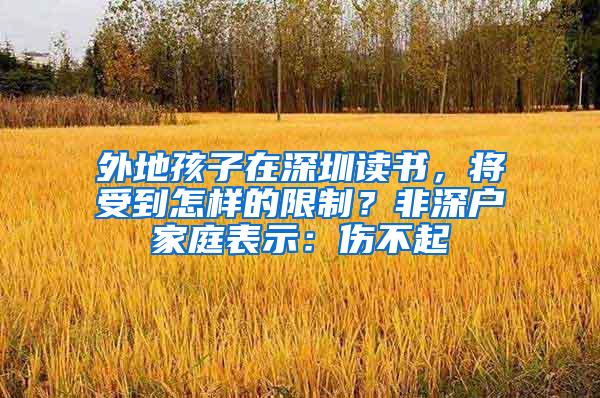 外地孩子在深圳读书，将受到怎样的限制？非深户家庭表示：伤不起